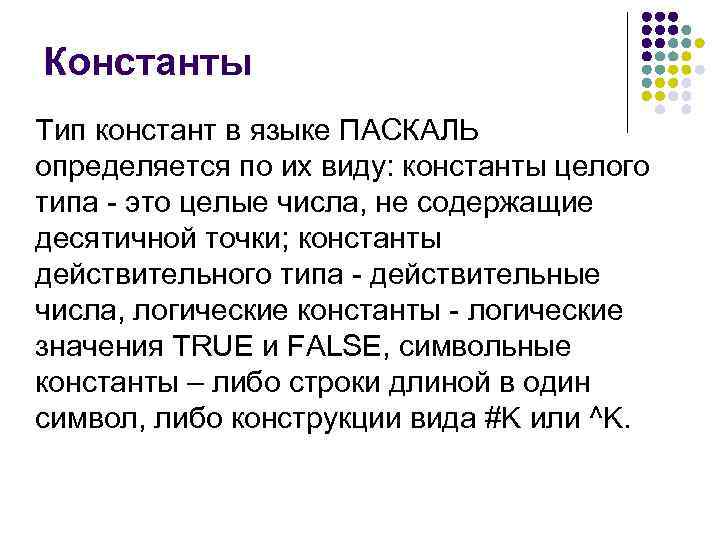 Константы

Тип констант в языке ПАСКАЛЬ определяется по их виду: константы целого типа - это целые числа, не содержащие десятичной точки; константы действительного типа - действительные числа, логические константы - логические значения TRUE и FALSE, символьные константы – либо строки длиной в один символ, либо конструкции вида #K или ^K.